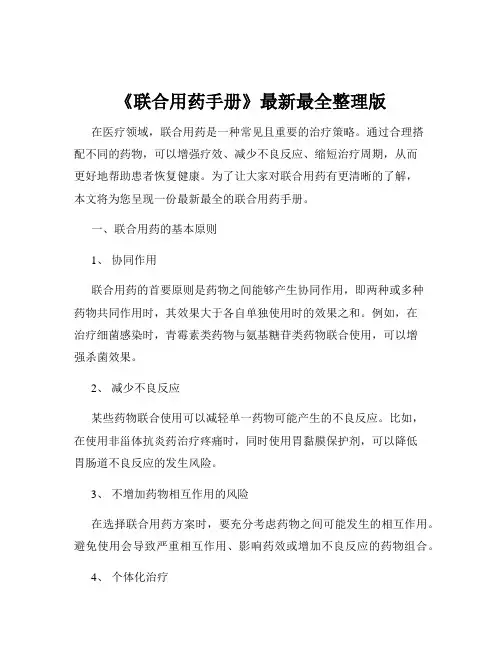 《联合用药手册》最新最全整理版

在医疗领域，联合用药是一种常见且重要的治疗策略。通过合理搭配不同的药物，可以增强疗效、减少不良反应、缩短治疗周期，从而更好地帮助患者恢复健康。为了让大家对联合用药有更清晰的了解，本文将为您呈现一份最新最全的联合用药手册。

一、联合用药的基本原则

1、 协同作用

联合用药的首要原则是药物之间能够产生协同作用，即两种或多种药物共同作用时，其效果大于各自单独使用时的效果之和。例如，在治疗细菌感染时，青霉素类药物与氨基糖苷类药物联合使用，可以增强杀菌效果。

2、 减少不良反应

某些药物联合使用可以减轻单一药物可能产生的不良反应。比如，在使用非甾体抗炎药治疗疼痛时，同时使用胃黏膜保护剂，可以降低胃肠道不良反应的发生风险。

3、 不增加药物相互作用的风险

在选择联合用药方案时，要充分考虑药物之间可能发生的相互作用。避免使用会导致严重相互作用、影响药效或增加不良反应的药物组合。

4、 个体化治疗